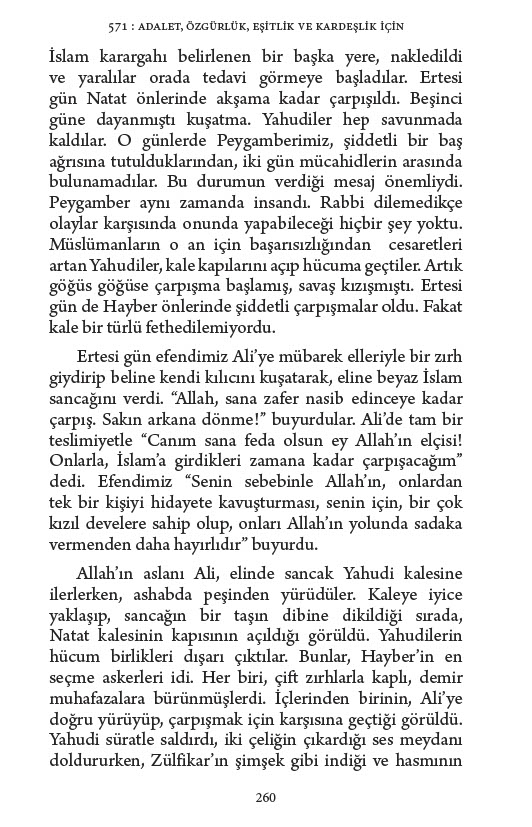 571 : ADALET, ÖZGÜRLÜK, EŞİTLİK VE KARDEŞLİK İÇİN

İslam karargahı belirlenen bir başka yere, nakledildi ve yaralılar orada tedavi görmeye başladılar. Ertesi gün Natat önlerinde akşama kadar çarpışıldı. Beşinci güne dayanmıştı kuşatma. Yahudiler hep savunmada kaldılar. O günlerde Peygamberimiz, şiddetli bir baş ağrısına tutulduklarından, iki gün mücahidlerin arasında bulunamadılar. Bu durumun verdiği mesaj önemliydi. Peygamber aynı zamanda insandı. Rabbi dilemedikçe olaylar karşısında onunda yapabileceği hiçbir şey yoktu. Müslümanların o an için başarısızlığından cesaretleri artan Yahudiler, kale kapılarını açıp hücuma geçtiler. Artık göğüs göğüse çarpışma başlamış, savaş kızışmıştı. Ertesi gün de Hayber önlerinde şiddetli çarpışmalar oldu. Fakat kale bir türlü fethedilemiyordu.

Ertesi gün efendimiz Ali'ye mübarek elleriyle bir zırh giydirip beline kendi kılıcını kuşatarak, eline beyaz İslam sancağını verdi. "Allah, sana zafer nasib edinceye kadar çarpış. Sakın arkana dönme!" buyurdular. Ali'de tam bir teslimiyetle "Canım sana feda olsun ey Allah'ın elçisi! Onlarla, İslam'a girdikleri zamana kadar çarpışacağım" dedi. Efendimiz "Senin sebebinle Allah'ın, onlardan tek bir kişiyi hidayete kavuşturması, senin için, bir çok kızıl develere sahip olup, onları Allah'ın yolunda sadaka vermenden daha hayırlıdır" buyurdu.

Allah'ın aslanı Ali, elinde sancak Yahudi kalesine ilerlerken, ashabda peşinden yürüdüler. Kaleye iyice yaklaşıp, sancağın bir taşın dibine dikildiği sırada, Natat kalesinin kapısının açıldığı görüldü. Yahudilerin hücum birlikleri dışarı çıktılar. Bunlar, Hayber'in en seçme askerleri idi. Her biri, çift zırhlarla kaplı, demir muhafazalara bürünmüşlerdi. İçlerinden birinin, Ali'ye doğru yürüyüp, çarpışmak için karşısına geçtiği görüldü. Yahudi süratle saldırdı, iki çeliğin çıkardığı ses meydanı doldururken, Zülfikar'ın şimşek gibi indiği ve hasmının

260